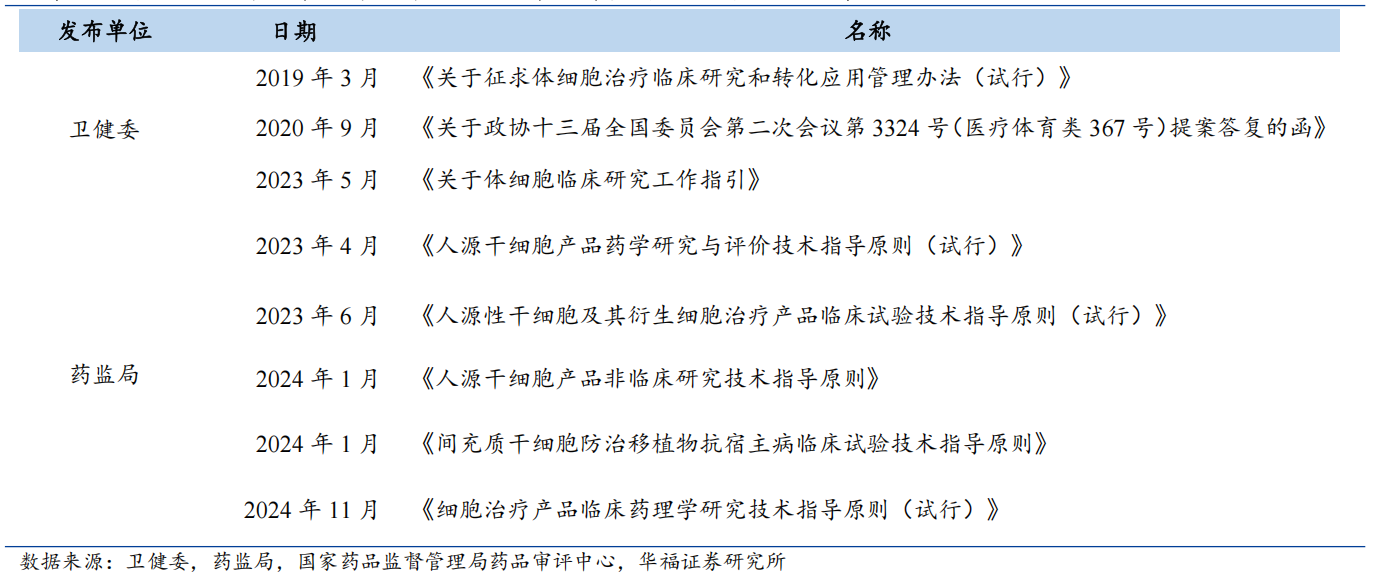 | 发布单位 | 日期 | 名称 |
|---|---|---|
| 卫健委 | 2019 年 3 月 | 《关于征求体细胞治疗临床研究和转化应用管理办法（试行）》 |
| | 2020 年 9 月 | 《关于政协十三届全国委员会第二次会议第 3324 号(医疗体育类 367 号)提案答复的函》 |
| | 2023 年 5 月 | 《关于体细胞临床研究工作指引》 |
| 药监局 | 2023 年 4 月 | 《人源干细胞产品药学研究与评价技术指导原则（试行）》 |
| | 2023 年 6 月 | 《人源性干细胞及其衍生细胞治疗产品临床试验技术指导原则（试行）》 |
| | 2024 年 1 月 | 《人源干细胞产品非临床研究技术指导原则》 |
| | 2024 年 1 月 | 《间充质干细胞防治移植物抗宿主病临床试验技术指导原则》 |
| | 2024 年 11 月 | 《细胞治疗产品临床药理学研究技术指导原则（试行）》 |

数据来源：卫健委，药监局，国家药品监督管理局药品审评中心，华福证券研究所